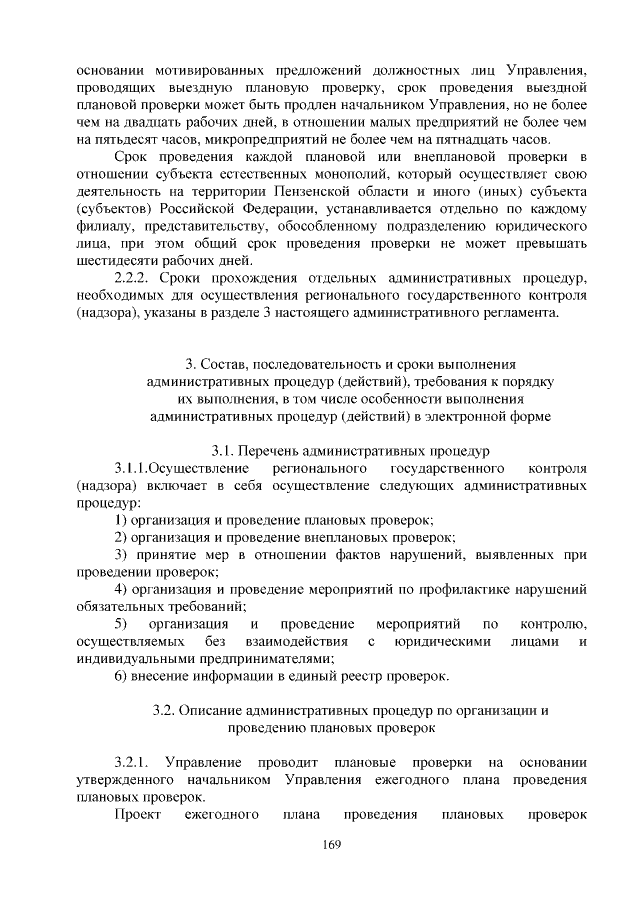 основании мотивированных предложений должностных лиц Управления, проводящих выездную плановую проверку, срок проведения выездной плановой проверки может быть продлен начальником Управления, но не более чем на двадцать рабочих дней, в отношении малых предприятий не более чем на пятьдесят часов, микропредприятий не более чем на пятнадцать часов.

Срок проведения каждой плановой или внеплановой проверки в отношении субъекта естественных монополий, который осуществляет свою деятельность на территории Пензенской области и иного (иных) субъекта (субъектов) Российской Федерации, устанавливается отдельно по каждому филиалу, представительству, обособленному подразделению юридического лица, при этом общий срок проведения проверки не может превышать шестидесяти рабочих дней.

2.2.2. Сроки прохождения отдельных административных процедур, необходимых для осуществления регионального государственного контроля (надзора), указаны в разделе 3 настоящего административного регламента.

3. Состав, последовательность и сроки выполнения административных процедур (действий), требования к порядку их выполнения, в том числе особенности выполнения административных процедур (действий) в электронной форме

3.1. Перечень административных процедур

3.1.1.Осуществление регионального государственного контроля (надзора) включает в себя осуществление следующих административных процедур:

1) организация и проведение плановых проверок;

2) организация и проведение внеплановых проверок;

3) принятие мер в отношении фактов нарушений, выявленных при проведении проверок;

4) организация и проведение мероприятий по профилактике нарушений обязательных требований;

5) организация и проведение мероприятий по контролю, осуществляемых без взаимодействия с юридическими лицами и индивидуальными предпринимателями;

6) внесение информации в единый реестр проверок.

3.2. Описание административных процедур по организации и проведению плановых проверок

3.2.1. Управление проводит плановые проверки на основании утвержденного начальником Управления ежегодного плана проведения плановых проверок.

Проект ежегодного плана проведения плановых проверок

169